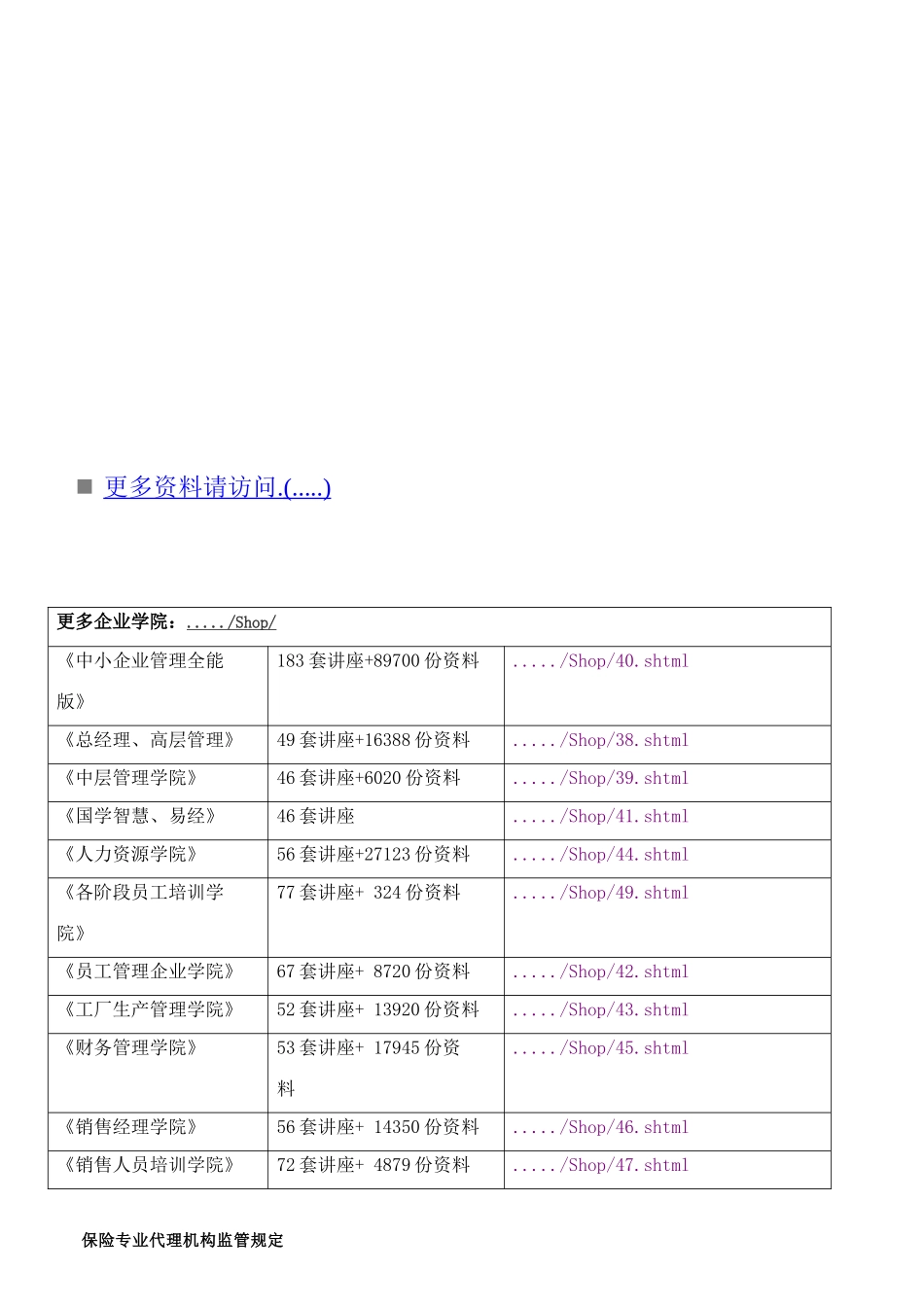 更多资料请访问.(.....)

| 更多企业学院：...../Shop/ | | |
|---|---|---|
| 《中小企业管理全能版》 | 183 套讲座+89700 份资料 | ...../Shop/40.shtml |
| 《总经理、高层管理》 | 49 套讲座+16388 份资料 | ...../Shop/38.shtml |
| 《中层管理学院》 | 46 套讲座+6020 份资料 | ...../Shop/39.shtml |
| 《国学智慧、易经》 | 46 套讲座 | ...../Shop/41.shtml |
| 《人力资源学院》 | 56 套讲座+27123 份资料 | ...../Shop/44.shtml |
| 《各阶段员工培训学院》 | 77 套讲座+ 324 份资料 | ...../Shop/49.shtml |
| 《员工管理企业学院》 | 67 套讲座+ 8720 份资料 | ...../Shop/42.shtml |
| 《工厂生产管理学院》 | 52 套讲座+ 13920 份资料 | ...../Shop/43.shtml |
| 《财务管理学院》 | 53 套讲座+ 17945 份资料 | ...../Shop/45.shtml |
| 《销售经理学院》 | 56 套讲座+ 14350 份资料 | ...../Shop/46.shtml |
| 《销售人员培训学院》 | 72 套讲座+ 4879 份资料 | ...../Shop/47.shtml |

保险专业代理机构监管规定